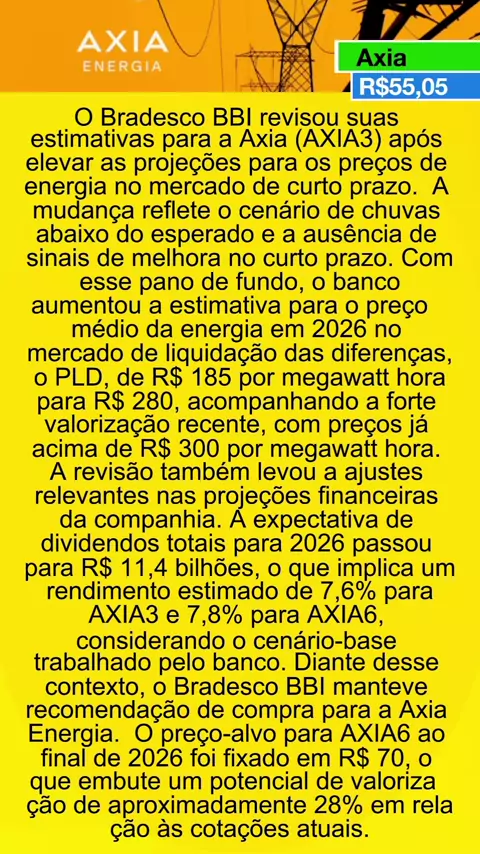 AXIA
ENERGIA

Axia
R$55,05

O Bradesco BBI revisou suas estimativas para a Axia (AXIA3) após elevar as projeções para os preços de energia no mercado de curto prazo. A mudança reflete o cenário de chuvas abaixo do esperado e a ausência de sinais de melhora no curto prazo. Com esse pano de fundo, o banco aumentou a estimativa para o preço médio da energia em 2026 no mercado de liquidação das diferenças, o PLD, de R$ 185 por megawatt hora para R$ 280, acompanhando a forte valorização recente, com preços já acima de R$ 300 por megawatt hora. A revisão também levou a ajustes relevantes nas projeções financeiras da companhia. A expectativa de dividendos totais para 2026 passou para R$ 11,4 bilhões, o que implica um rendimento estimado de 7,6% para AXIA3 e 7,8% para AXIA6, considerando o cenário-base trabalhado pelo banco. Diante desse contexto, o Bradesco BBI manteve recomendação de compra para a Axia Energia. O preço-alvo para AXIA6 ao final de 2026 foi fixado em R$ 70, o que embute um potencial de valoriza ção de aproximadamente 28% em rela ção às cotações atuais.